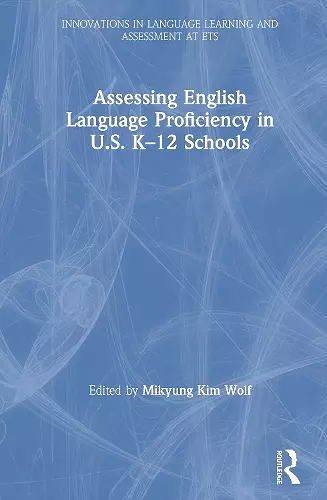 INNOVATIONS IN LANGUAGE LEARNING AND ASSESSMENT AT ETS

Assessing English Language Proficiency in U.S. K–12 Schools

Edited by Mikyung Kim Wolf

ROUTLEDGE